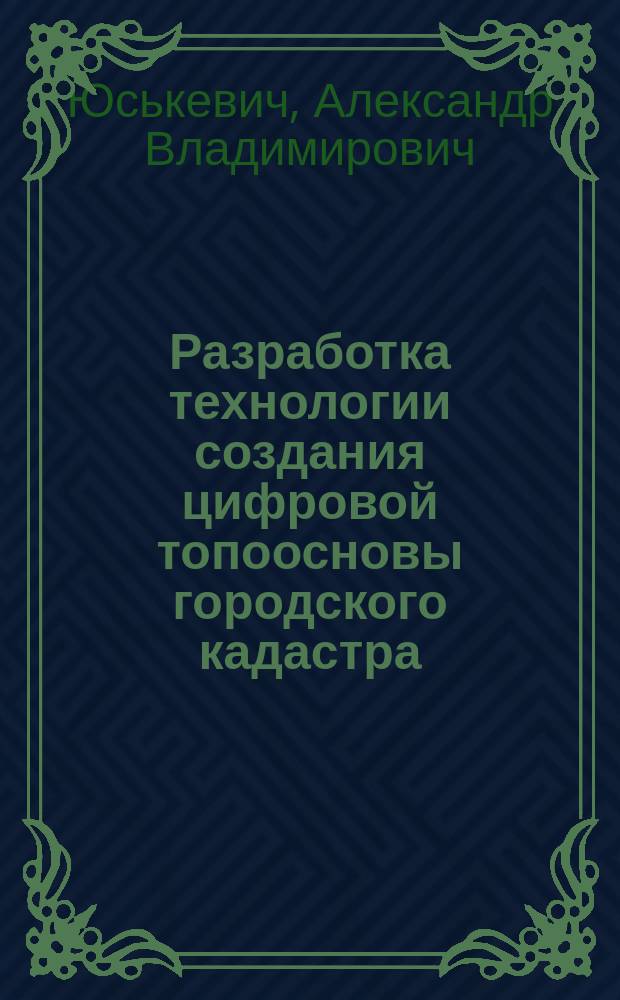 Юськевич, Александр Владимирович

Разработка технологии создания цифровой топоосновы городского кадастра